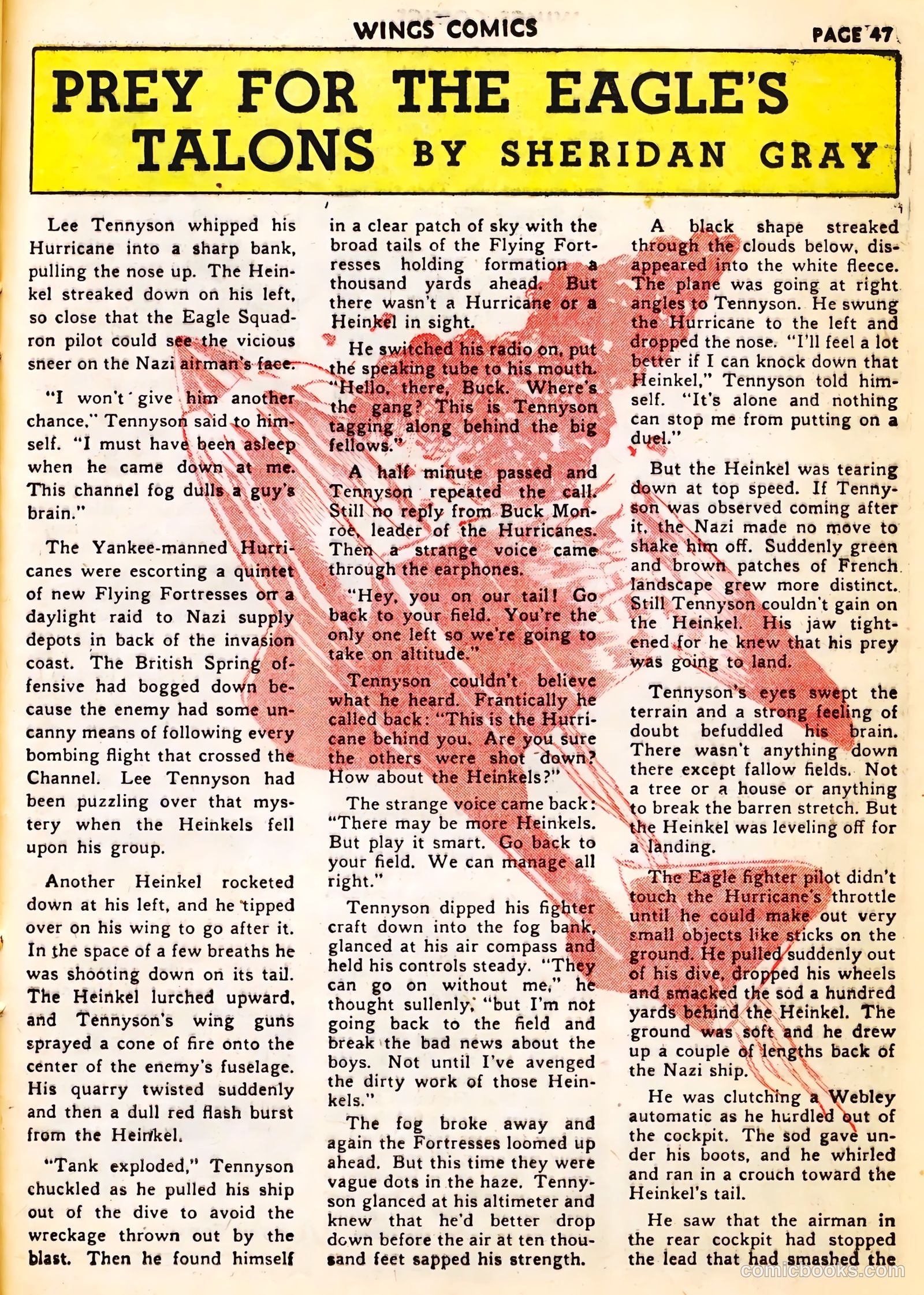 WINGS COMICS PAGE 47

PREY FOR THE EAGLE'S TALONS BY SHERIDAN GRAY

Lee Tennyson whipped his Hurricane into a sharp bank, pulling the nose up. The Heinkel streaked down on his left, so close that the Eagle Squadron pilot could see the vicious sneer on the Nazi airman's face.

"I won't give him another chance," Tennyson said to himself. "I must have been asleep when he came down at me. This channel fog dulls a guy's brain."

The Yankee-manned Hurricanes were escorting a quintet of new Flying Fortresses on a daylight raid to Nazi supply depots in back of the invasion coast. The British Spring offensive had bogged down because the enemy had some uncanny means of following every bombing flight that crossed the Channel. Lee Tennyson had been puzzling over that mystery when the Heinkels fell upon his group.

Another Heinkel rocketed down at his left, and he tipped over on his wing to go after it. In the space of a few breaths he was shooting down on its tail. The Heinkel lurched upward, and Tennyson's wing guns sprayed a cone of fire onto the center of the enemy's fuselage. His quarry twisted suddenly and then a dull red flash burst from the Heinkel.

"Tank exploded," Tennyson chuckled as he pulled his ship out of the dive to avoid the wreckage thrown out by the blast. Then he found himself in a clear patch of sky with the broad tails of the Flying Fortresses holding formation a thousand yards ahead. But there wasn't a Hurricane or a Heinkel in sight.

He switched his radio on, put the speaking tube to his mouth. "Hello, there, Buck. Where's the gang? This is Tennyson tagging along behind the big fellows."

A half minute passed and Tennyson repeated the call. Still no reply from Buck Monroe, leader of the Hurricanes. Then a strange voice came through the earphones.

"Hey, you on our tail! Go back to your field. You're the only one left so we're going to take on altitude."

Tennyson couldn't believe what he heard. Frantically he called back: "This is the Hurricane behind you. Are you sure the others were shot down? How about the Heinkels?"

The strange voice came back: "There may be more Heinkels. But play it smart. Go back to your field. We can manage all right."

Tennyson dipped his fighter craft down into the fog bank, glanced at his air compass and held his controls steady. "They can go on without me," he thought sullenly, "but I'm not going back to the field and break the bad news about the boys. Not until I've avenged the dirty work of those Heinkels."

The fog broke away and again the Fortresses loomed up ahead. But this time they were vague dots in the haze. Tennyson glanced at his altimeter and knew that he'd better drop down before the air at ten thousand feet sapped his strength.

A black shape streaked through the clouds below, disappeared into the white fleece. The plane was going at right angles to Tennyson. He swung the Hurricane to the left and dropped the nose. "I'll feel a lot better if I can knock down that Heinkel," Tennyson told himself. "It's alone and nothing can stop me from putting on a duel."

But the Heinkel was tearing down at top speed. If Tennyson was observed coming after it, the Nazi made no move to shake him off. Suddenly green and brown patches of French landscape grew more distinct. Still Tennyson couldn't gain on the Heinkel. His jaw tightened for he knew that his prey was going to land.

Tennyson's eyes swept the terrain and a strong feeling of doubt befuddled his brain. There wasn't anything down there except fallow fields. Not a tree or a house or anything to break the barren stretch. But the Heinkel was leveling off for a landing.

The Eagle fighter pilot didn't touch the Hurricane's throttle until he could make out very small objects like sticks on the ground. He pulled suddenly out of his dive, dropped his wheels and smacked the sod a hundred yards behind the Heinkel. The ground was soft and he drew up a couple of lengths back of the Nazi ship.

He was clutching a Webley automatic as he hurdled out of the cockpit. The sod gave under his boots, and he whirled and ran in a crouch toward the Heinkel's tail.

He saw that the airman in the rear cockpit had stopped the lead that had smashed the

comicbooks.com